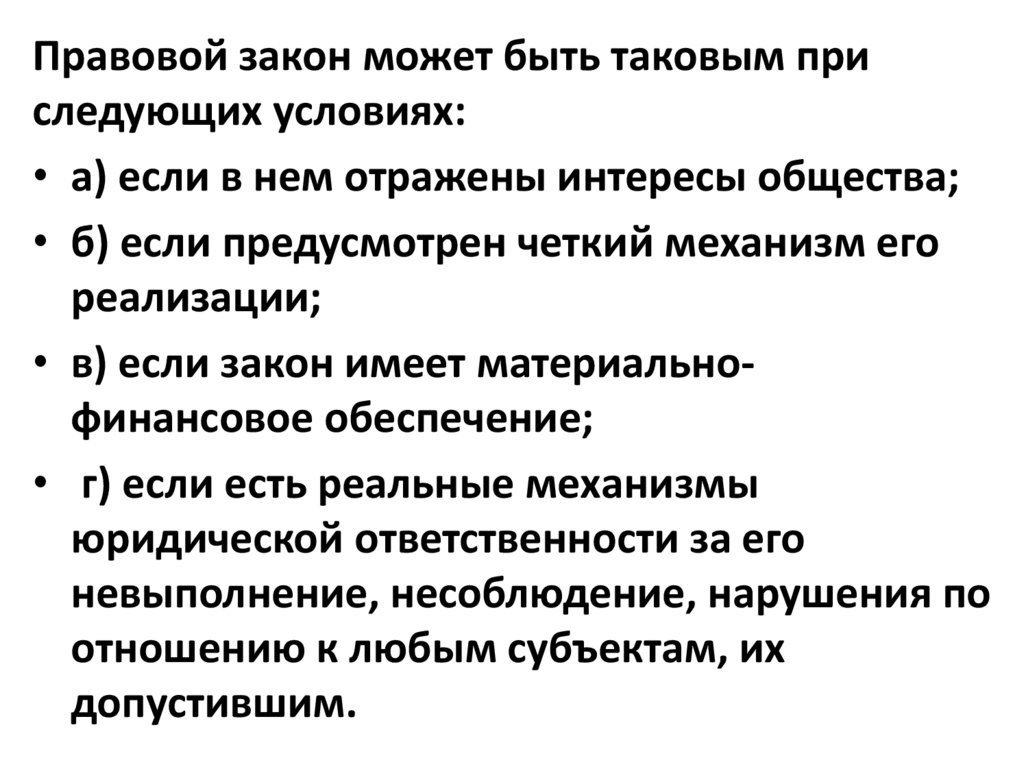 Правовой закон может быть таковым при следующих условиях:

• а) если в нем отражены интересы общества;

• б) если предусмотрен четкий механизм его реализации;

• в) если закон имеет материально-финансовое обеспечение;

• г) если есть реальные механизмы юридической ответственности за его невыполнение, несоблюдение, нарушения по отношению к любым субъектам, их допустившим.